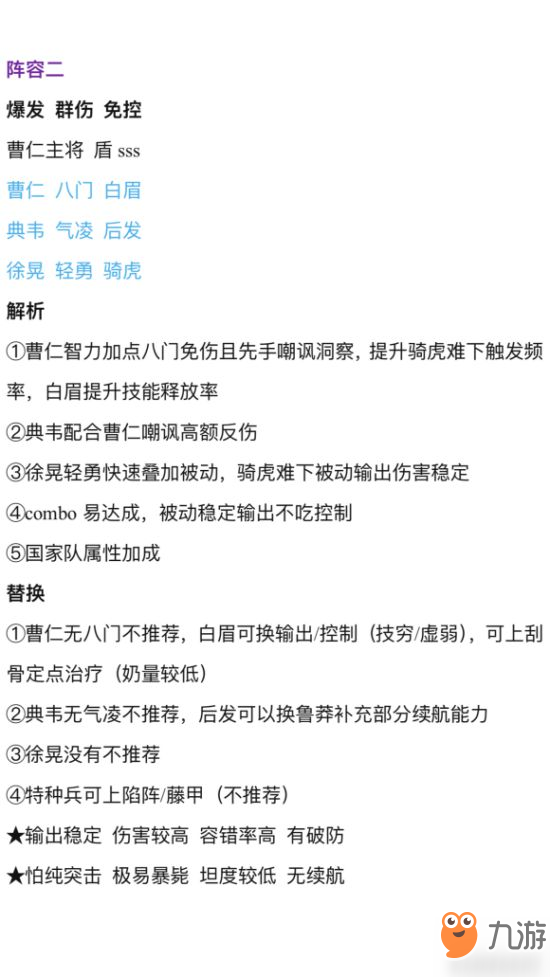 阵容二

爆发 群伤 免控

曹仁主将 盾 sss

曹仁 八门 白眉

典韦 气凌 后发

徐晃 轻勇 骑虎

解析

①曹仁智力加点八门免伤且先手嘲讽洞察，提升骑虎难下触发频率，白眉提升技能释放率

②典韦配合曹仁嘲讽高额反伤

③徐晃轻勇快速叠加被动，骑虎难下被动输出伤害稳定

④combo 易达成，被动稳定输出不吃控制

⑤国家队属性加成

替换

①曹仁无八门不推荐，白眉可换输出/控制（技穷/虚弱），可上刮骨定点治疗（奶量较低）

②典韦无气凌不推荐，后发可以换鲁莽补充部分续航能力

③徐晃没有不推荐

④特种兵可上陷阵/藤甲（不推荐）

★输出稳定 伤害较高 容错率高 有破防

★怕纯突击 极易暴毙 坦度较低 无续航

九游